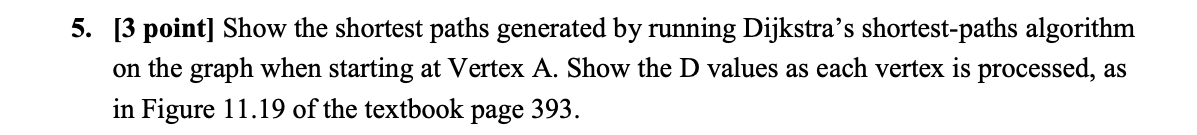 5. [3 point] Show the shortest paths generated by running Dijkstra's shortest-paths algorithm on the graph when starting at Vertex A. Show the D values as each vertex is processed, as in Figure 11.19 of the textbook page 393.